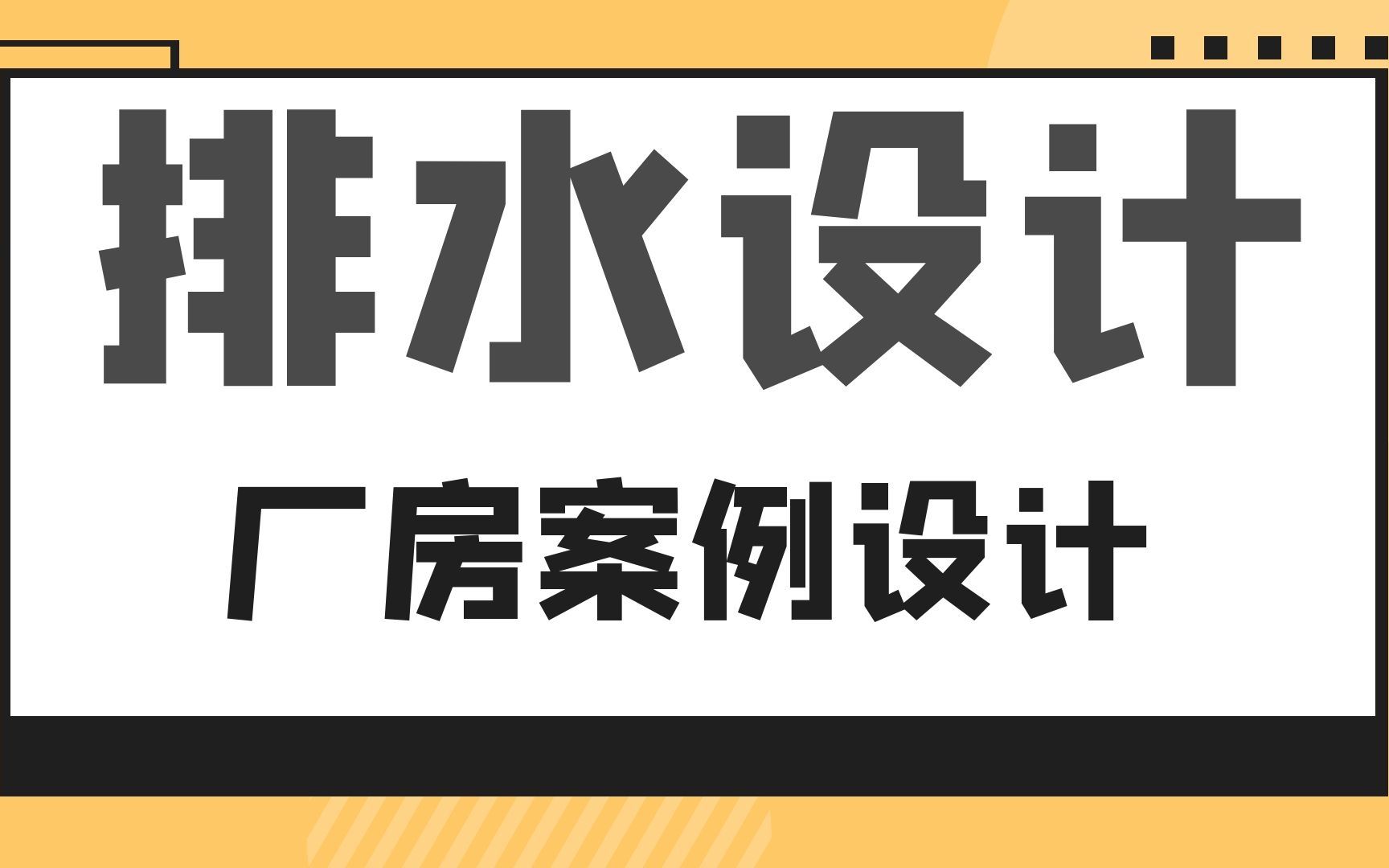 排水设计

厂房案例设计